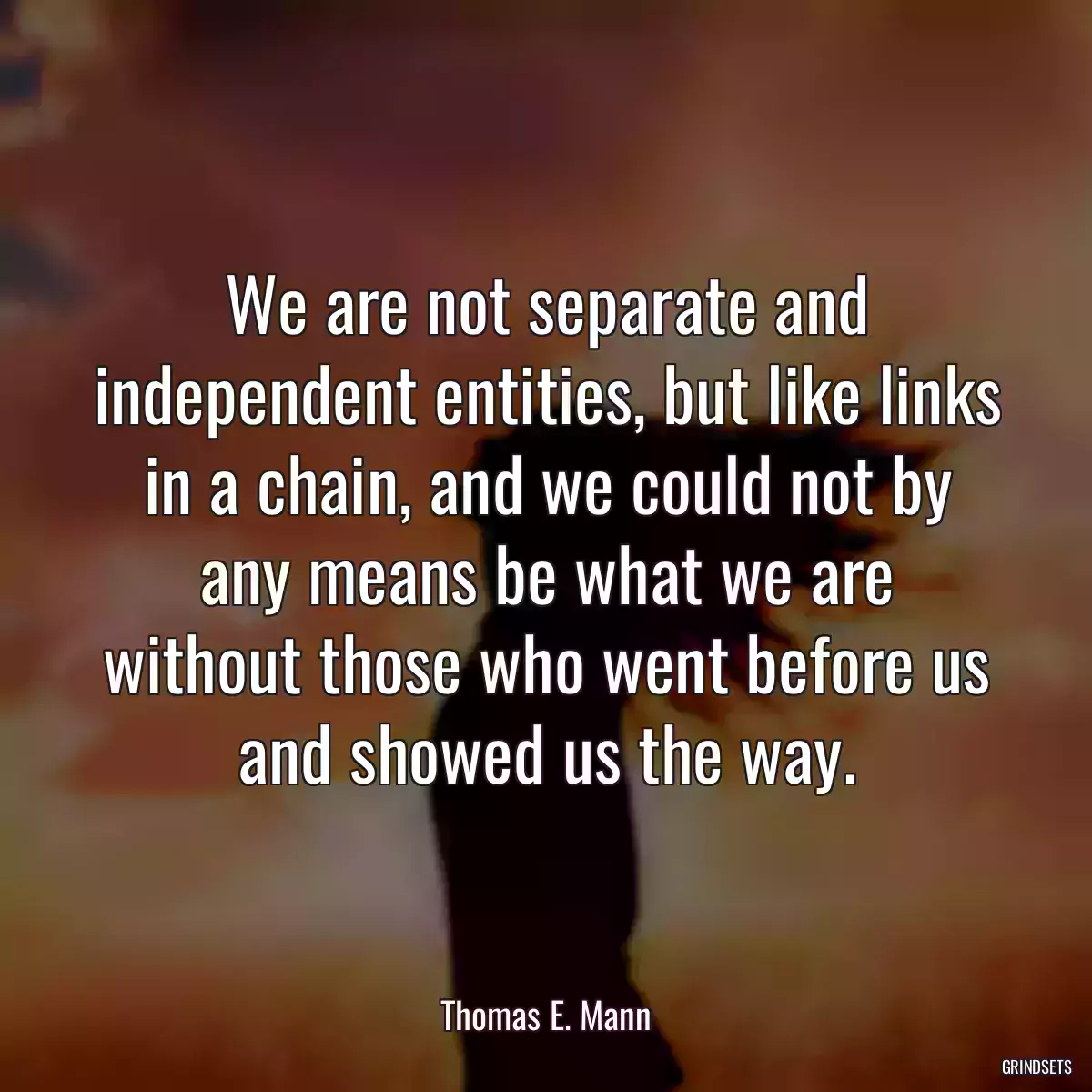 We are not separate and independent entities, but like links in a chain, and we could not by any means be what we are without those who went before us and showed us the way.

Thomas E. Mann

GRINDSETS